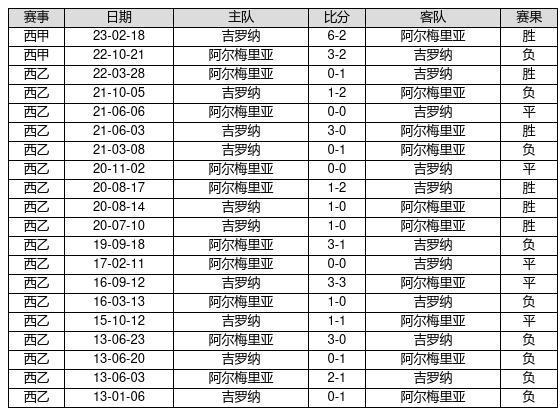 | 赛事 | 日期 | 主队 | 比分 | 客队 | 赛果 |
|---|---|---|---|---|---|
| 西甲 | 23-02-18 | 吉罗纳 | 6-2 | 阿尔梅里亚 | 胜 |
| 西甲 | 22-10-21 | 阿尔梅里亚 | 3-2 | 吉罗纳 | 负 |
| 西乙 | 22-03-28 | 阿尔梅里亚 | 0-1 | 吉罗纳 | 胜 |
| 西乙 | 21-10-05 | 吉罗纳 | 1-2 | 阿尔梅里亚 | 负 |
| 西乙 | 21-06-06 | 阿尔梅里亚 | 0-0 | 吉罗纳 | 平 |
| 西乙 | 21-06-03 | 吉罗纳 | 3-0 | 阿尔梅里亚 | 胜 |
| 西乙 | 21-03-08 | 吉罗纳 | 0-1 | 阿尔梅里亚 | 负 |
| 西乙 | 20-11-02 | 阿尔梅里亚 | 0-0 | 吉罗纳 | 平 |
| 西乙 | 20-08-17 | 阿尔梅里亚 | 1-2 | 吉罗纳 | 胜 |
| 西乙 | 20-08-14 | 吉罗纳 | 1-0 | 阿尔梅里亚 | 胜 |
| 西乙 | 20-07-10 | 吉罗纳 | 1-0 | 阿尔梅里亚 | 胜 |
| 西乙 | 19-09-18 | 阿尔梅里亚 | 3-1 | 吉罗纳 | 负 |
| 西乙 | 17-02-11 | 阿尔梅里亚 | 0-0 | 吉罗纳 | 平 |
| 西乙 | 16-09-12 | 吉罗纳 | 3-3 | 阿尔梅里亚 | 平 |
| 西乙 | 16-03-13 | 阿尔梅里亚 | 1-0 | 吉罗纳 | 负 |
| 西乙 | 15-10-12 | 吉罗纳 | 1-1 | 阿尔梅里亚 | 平 |
| 西乙 | 13-06-23 | 阿尔梅里亚 | 3-0 | 吉罗纳 | 负 |
| 西乙 | 13-06-20 | 吉罗纳 | 0-1 | 阿尔梅里亚 | 负 |
| 西乙 | 13-06-03 | 阿尔梅里亚 | 2-1 | 吉罗纳 | 负 |
| 西乙 | 13-01-06 | 吉罗纳 | 0-1 | 阿尔梅里亚 | 负 |